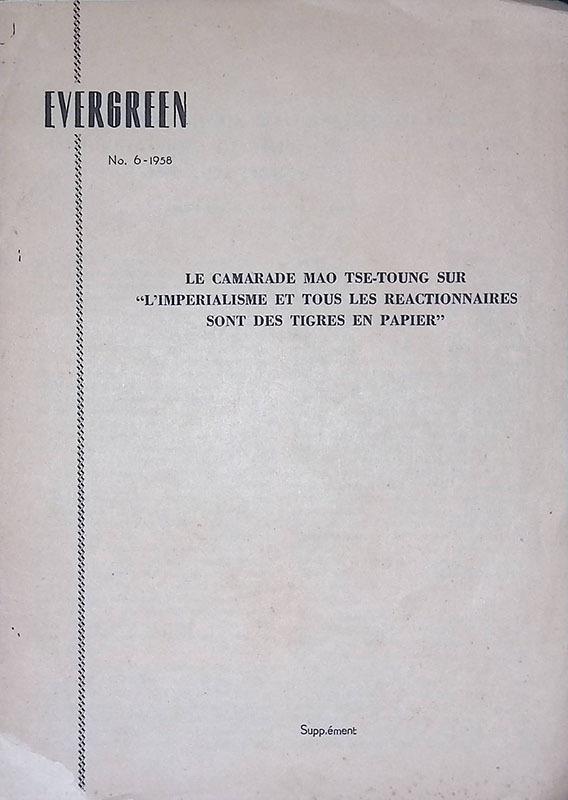 EVERGREEN

No. 6-1958

LE CAMARADE MAO TSE-TOUNG SUR "L'IMPERIALISME ET TOUS LES REACTIONNAIRES SONT DES TIGRES EN PAPIER"

Supp.ément